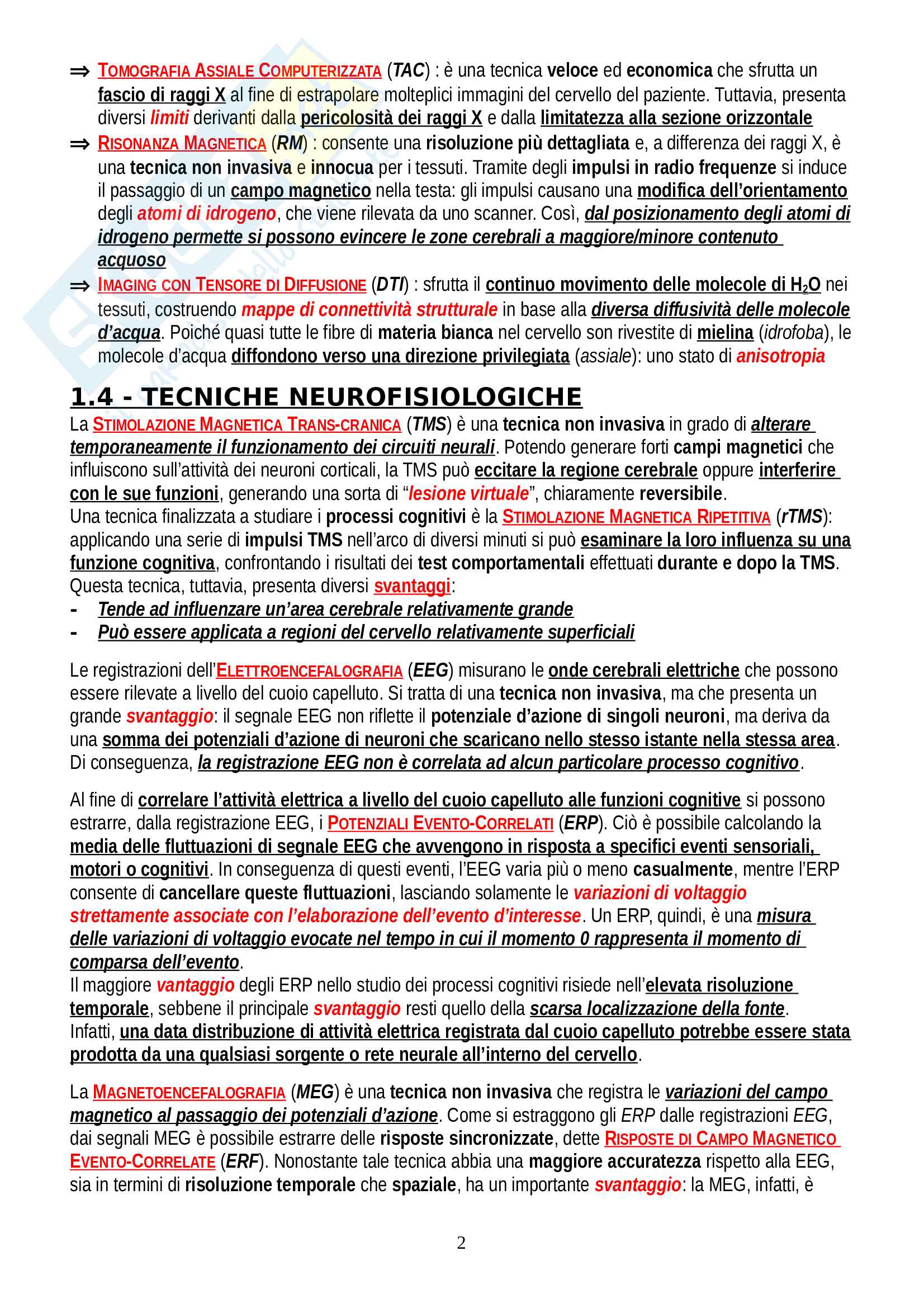 ⇒ TOMOGRAFIA ASSIALE COMPUTERIZZATA (TAC) : è una tecnica veloce ed economica che sfrutta un fascio di raggi X al fine di estrapolare molteplici immagini del cervello del paziente. Tuttavia, presenta diversi limiti derivanti dalla pericolosità dei raggi X e dalla limitatezza alla sezione orizzontale

⇒ RISONANZA MAGNETICA (RM) : consente una risoluzione più dettagliata e, a differenza dei raggi X, è una tecnica non invasiva e innocua per i tessuti. Tramite degli impulsi in radio frequenze si induce il passaggio di un campo magnetico nella testa: gli impulsi causano una modifica dell'orientamento degli atomi di idrogeno, che viene rilevata da uno scanner. Così, dal posizionamento degli atomi di idrogeno permette si possono evincere le zone cerebrali a maggiore/minore contenuto acquoso

⇒ IMAGING CON TENSORE DI DIFFUSIONE (DTI) : sfrutta il continuo movimento delle molecole di $H_2O$ nei tessuti, costruendo mappe di connettività strutturale in base alla diversa diffusività delle molecole d'acqua. Poiché quasi tutte le fibre di materia bianca nel cervello son rivestite di mielina (idrofoba), le molecole d'acqua diffondono verso una direzione privilegiata (assiale): uno stato di anisotropia

1.4 - TECNICHE NEUROFISIOLOGICHE

La STIMOLAZIONE MAGNETICA TRANS-CRANICA (TMS) è una tecnica non invasiva in grado di alterare temporaneamente il funzionamento dei circuiti neurali. Potendo generare forti campi magnetici che influiscono sull'attività dei neuroni corticali, la TMS può eccitare la regione cerebrale oppure interferire con le sue funzioni, generando una sorta di "lesione virtuale", chiaramente reversibile.
Una tecnica finalizzata a studiare i processi cognitivi è la STIMOLAZIONE MAGNETICA RIPETITIVA (rTMS): applicando una serie di impulsi TMS nell'arco di diversi minuti si può esaminare la loro influenza su una funzione cognitiva, confrontando i risultati dei test comportamentali effettuati durante e dopo la TMS.
Questa tecnica, tuttavia, presenta diversi svantaggi:
- Tende ad influenzare un'area cerebrale relativamente grande
- Può essere applicata a regioni del cervello relativamente superficiali

Le registrazioni dell'ELETTROENCEFALOGRAFIA (EEG) misurano le onde cerebrali elettriche che possono essere rilevate a livello del cuoio capelluto. Si tratta di una tecnica non invasiva, ma che presenta un grande svantaggio: il segnale EEG non riflette il potenziale d'azione di singoli neuroni, ma deriva da una somma dei potenziali d'azione di neuroni che scaricano nello stesso istante nella stessa area.
Di conseguenza, la registrazione EEG non è correlata ad alcun particolare processo cognitivo.

Al fine di correlare l'attività elettrica a livello del cuoio capelluto alle funzioni cognitive si possono estrarre, dalla registrazione EEG, i POTENZIALI EVENTO-CORRELATI (ERP). Ciò è possibile calcolando la media delle fluttuazioni di segnale EEG che avvengono in risposta a specifici eventi sensoriali, motori o cognitivi. In conseguenza di questi eventi, l'EEG varia più o meno casualmente, mentre l'ERP consente di cancellare queste fluttuazioni, lasciando solamente le variazioni di voltaggio strettamente associate con l'elaborazione dell'evento d'interesse. Un ERP, quindi, è una misura delle variazioni di voltaggio evocate nel tempo in cui il momento 0 rappresenta il momento di comparsa dell'evento.
Il maggiore vantaggio degli ERP nello studio dei processi cognitivi risiede nell'elevata risoluzione temporale, sebbene il principale svantaggio resti quello della scarsa localizzazione della fonte.
Infatti, una data distribuzione di attività elettrica registrata dal cuoio capelluto potrebbe essere stata prodotta da una qualsiasi sorgente o rete neurale all'interno del cervello.

La MAGNETOENCEFALOGRAFIA (MEG) è una tecnica non invasiva che registra le variazioni del campo magnetico al passaggio dei potenziali d'azione. Come si estraggono gli ERP dalle registrazioni EEG, dai segnali MEG è possibile estrarre delle risposte sincronizzate, dette RISPOSTE DI CAMPO MAGNETICO EVENTO-CORRELATE (ERF). Nonostante tale tecnica abbia una maggiore accuratezza rispetto alla EEG, sia in termini di risoluzione temporale che spaziale, ha un importante svantaggio: la MEG, infatti, è

2